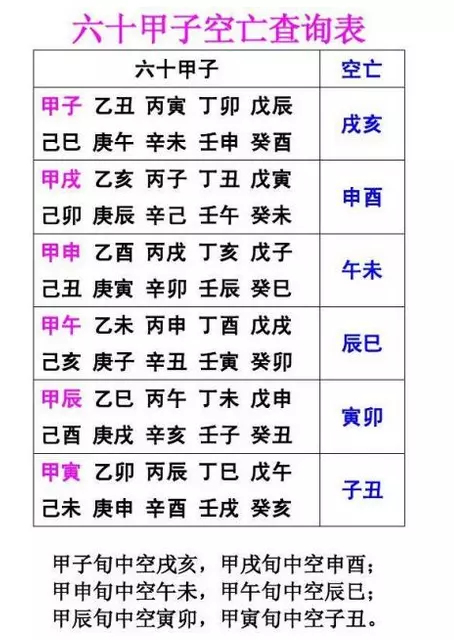 六十甲子空亡查询表

| 六十甲子 | 空亡 |
|---|---|
| 甲子 乙丑 丙寅 丁卯 戊辰 己巳 庚午 辛未 壬申 癸酉 | 戌亥 |
| 甲戌 乙亥 丙子 丁丑 戊寅 己卯 庚辰 辛己 壬午 癸未 | 申酉 |
| 甲申 乙酉 丙戌 丁亥 戊子 己丑 庚寅 辛卯 壬辰 癸巳 | 午未 |
| 甲午 乙未 丙申 丁酉 戊戌 己亥 庚子 辛丑 壬寅 癸卯 | 辰巳 |
| 甲辰 乙巳 丙午 丁未 戊申 己酉 庚戌 辛亥 壬子 癸丑 | 寅卯 |
| 甲寅 乙卯 丙辰 丁巳 戊午 己未 庚申 辛酉 壬戌 癸亥 | 子丑 |

甲子旬中空戌亥，甲戌旬中空申酉；
甲申旬中空午未，甲午旬中空辰巳；
甲辰旬中空寅卯，甲寅旬中空子丑。